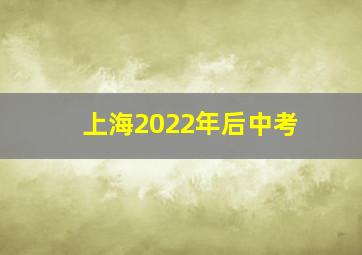 上海2022年后中考